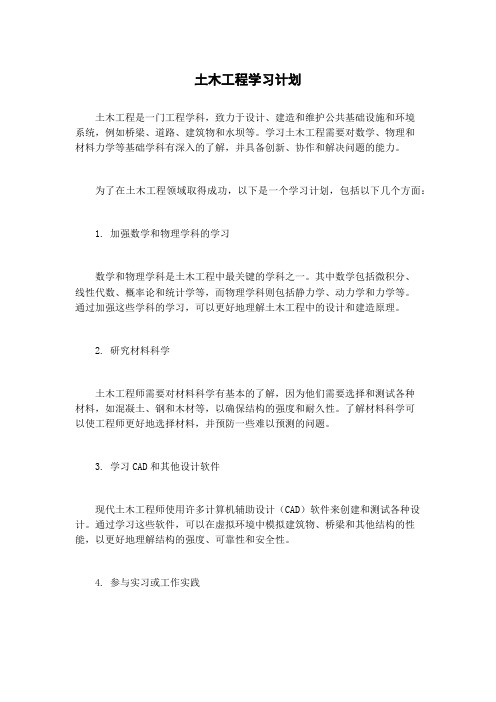 土木工程学习计划

土木工程是一门工程学科，致力于设计、建造和维护公共基础设施和环境系统，例如桥梁、道路、建筑物和水坝等。学习土木工程需要对数学、物理和材料力学等基础学科有深入的了解，并具备创新、协作和解决问题的能力。

为了在土木工程领域取得成功，以下是一个学习计划，包括以下几个方面：

1. 加强数学和物理学科的学习

数学和物理学科是土木工程中最关键的学科之一。其中数学包括微积分、线性代数、概率论和统计学等，而物理学科则包括静力学、动力学和力学等。通过加强这些学科的学习，可以更好地理解土木工程中的设计和建造原理。

2. 研究材料科学

土木工程师需要对材料科学有基本的了解，因为他们需要选择和测试各种材料，如混凝土、钢和木材等，以确保结构的强度和耐久性。了解材料科学可以使工程师更好地选择材料，并预防一些难以预测的问题。

3. 学习 CAD 和其他设计软件

现代土木工程师使用许多计算机辅助设计（CAD）软件来创建和测试各种设计。通过学习这些软件，可以在虚拟环境中模拟建筑物、桥梁和其他结构的性能，以更好地理解结构的强度、可靠性和安全性。

4. 参与实习或工作实践